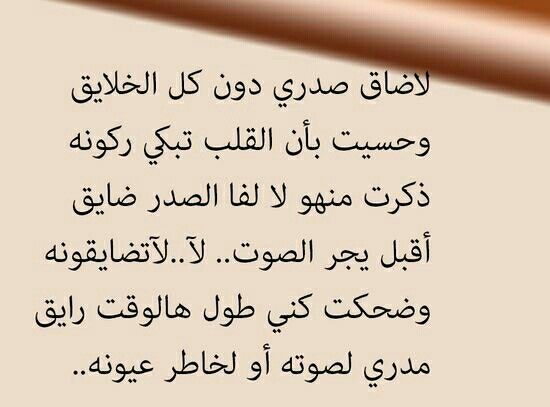 لاضاق صدري دون كل الخلايق
وحسيت بأن القلب تبكي ركونه
ذكرت منهو لا لفا الصدر ضايق
أقبل يجر الصوت.. لآ..لآتضايقونه
وضحكت كني طول هالوقت رايق
مدري لصوته أو لخاطر عيونه..